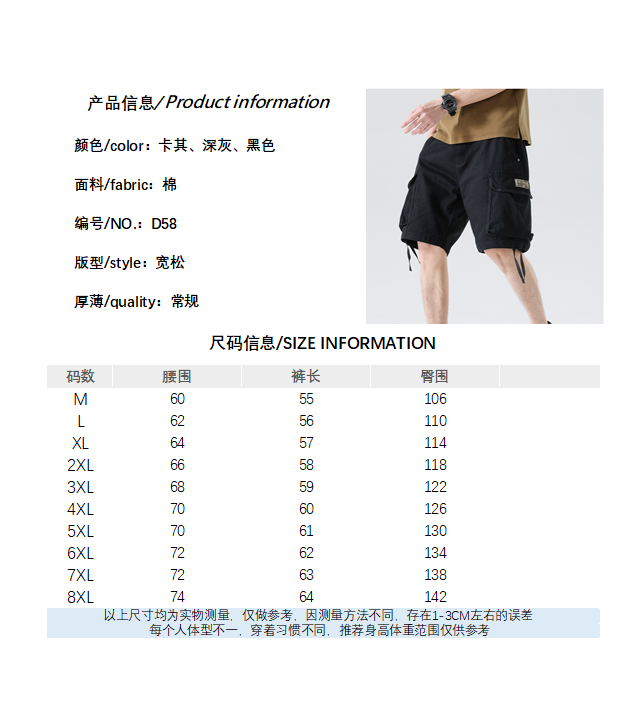 产品信息/Product information

颜色/color：卡其、深灰、黑色

面料/fabric：棉

编号/NO.：D58

版型/style：宽松

厚薄/quality：常规

尺码信息/SIZE INFORMATION

| 码数 | 腰围 | 裤长 | 臀围 | |
|---|---|---|---|---|
| M | 60 | 55 | 106 | |
| L | 62 | 56 | 110 | |
| XL | 64 | 57 | 114 | |
| 2XL | 66 | 58 | 118 | |
| 3XL | 68 | 59 | 122 | |
| 4XL | 70 | 60 | 126 | |
| 5XL | 70 | 61 | 130 | |
| 6XL | 72 | 62 | 134 | |
| 7XL | 72 | 63 | 138 | |
| 8XL | 74 | 64 | 142 | |

以上尺寸均为实物测量，仅做参考，因测量方法不同，存在1-3CM左右的误差
每个人体型不一，穿着习惯不同，推荐身高体重范围仅供参考